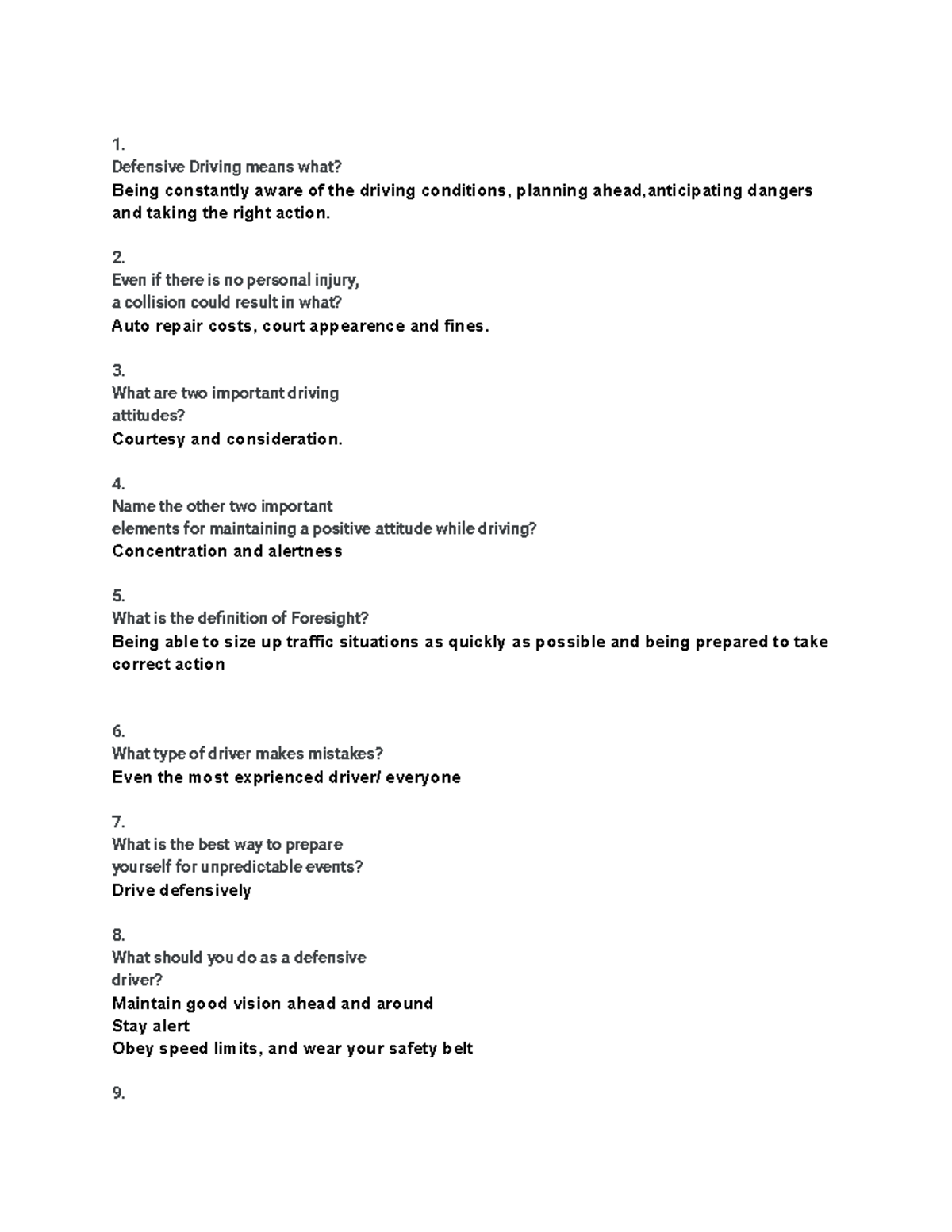 1.
Defensive Driving means what?
Being constantly aware of the driving conditions, planning ahead,anticipating dangers and taking the right action.

2.
Even if there is no personal injury, a collision could result in what?
Auto repair costs, court appearence and fines.

3.
What are two important driving attitudes?
Courtesy and consideration.

4.
Name the other two important elements for maintaining a positive attitude while driving?
Concentration and alertness

5.
What is the definition of Foresight?
Being able to size up traffic situations as quickly as possible and being prepared to take correct action

6.
What type of driver makes mistakes?
Even the most exprienced driver/ everyone

7.
What is the best way to prepare yourself for unpredictable events?
Drive defensively

8.
What should you do as a defensive driver?
Maintain good vision ahead and around
Stay alert
Obey speed limits, and wear your safety belt

9.